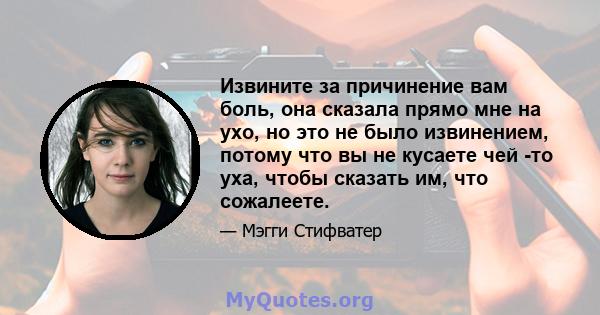 Извините за причинение вам боль, она сказала прямо мне на ухо, но это не было извинением, потому что вы не кусаете чей -то уха, чтобы сказать им, что сожалеете.

— Мэгги Стифватер

MyQuotes.org